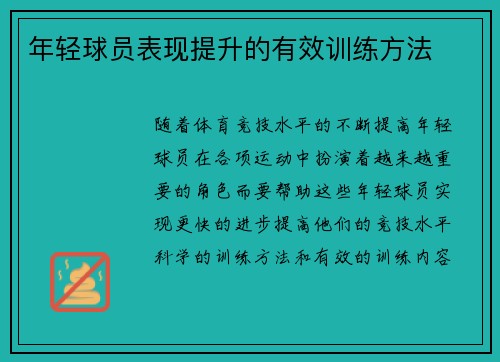 年轻球员表现提升的有效训练方法

随着体育竞技水平的不断提高年轻球员在各项运动中扮演着越来越重要的角色而要帮助这些年轻球员实现更快的进步提高他们的竞技水平科学的训练方法和有效的训练内容